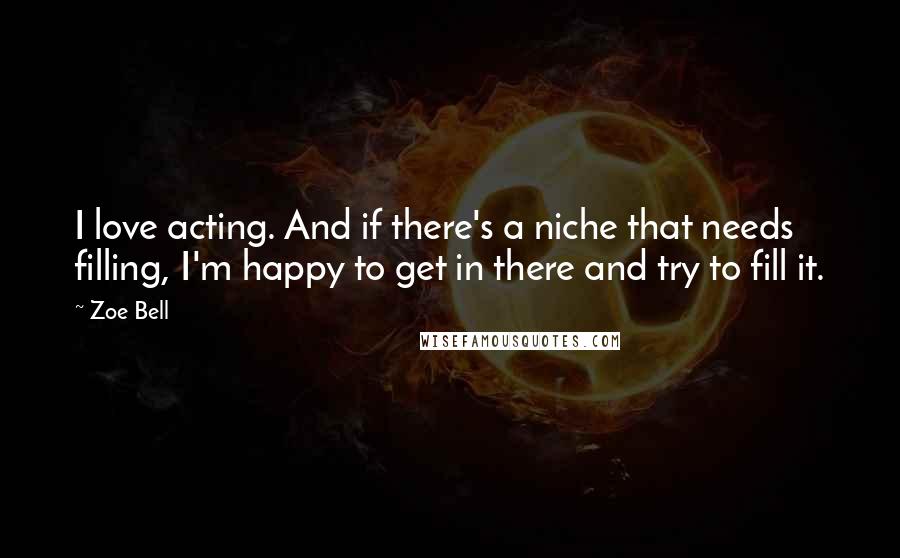 I love acting. And if there's a niche that needs filling, I'm happy to get in there and try to fill it.

~ Zoe Bell

WISEFAMOUSQUOTES.COM